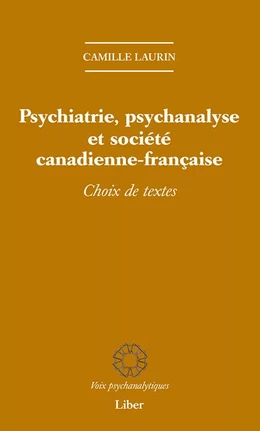 CAMILLE LAURIN

Psychiatrie, psychanalyse et société canadienne-française

Choix de textes

Voix psychanalytiques

Liber